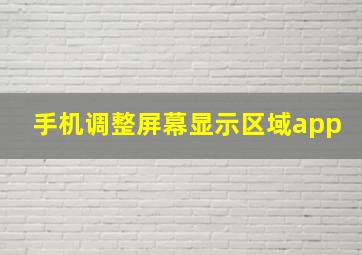 手机调整屏幕显示区域app